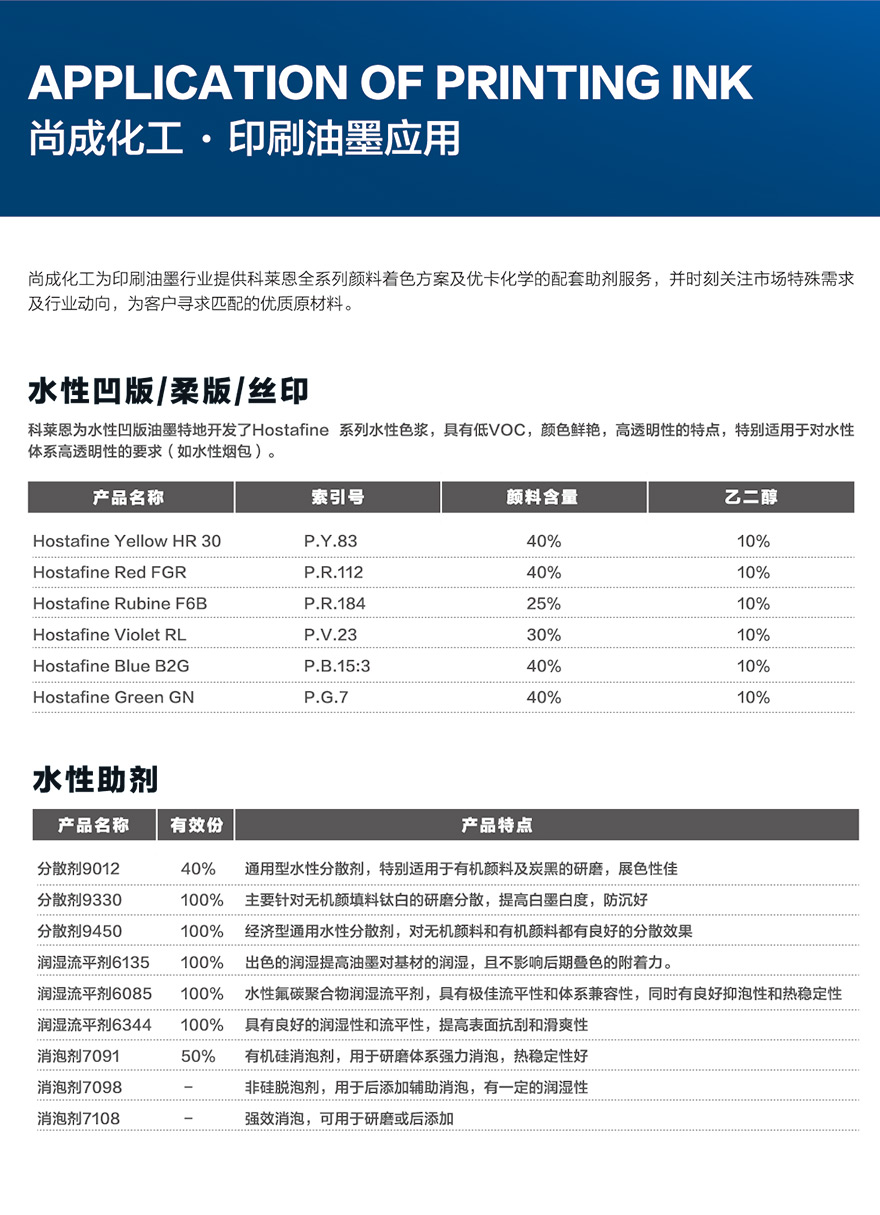 APPLICATION OF PRINTING INK
尚成化工 · 印刷油墨应用

尚成化工为印刷油墨行业提供科莱恩全系列颜料着色方案及优卡化学的配套助剂服务，并时刻关注市场特殊需求及行业动向，为客户寻求匹配的优质原材料。

水性凹版/柔版/丝印

科莱恩为水性凹版油墨特地开发了Hostafine 系列水性色浆，具有低VOC，颜色鲜艳，高透明性的特点，特别适用于对水性体系高透明性的要求（如水性烟包）。

| 产品名称 | 索引号 | 颜料含量 | 乙二醇 |
|---|---|---|---|
| Hostafine Yellow HR 30 | P.Y.83 | 40% | 10% |
| Hostafine Red FGR | P.R.112 | 40% | 10% |
| Hostafine Rubine F6B | P.R.184 | 25% | 10% |
| Hostafine Violet RL | P.V.23 | 30% | 10% |
| Hostafine Blue B2G | P.B.15:3 | 40% | 10% |
| Hostafine Green GN | P.G.7 | 40% | 10% |

水性助剂

| 产品名称 | 有效份 | 产品特点 |
|---|---|---|
| 分散剂9012 | 40% | 通用型水性分散剂，特别适用于有机颜料及炭黑的研磨，展色性佳 |
| 分散剂9330 | 100% | 主要针对无机颜填料钛白的研磨分散，提高白墨白度，防沉好 |
| 分散剂9450 | 100% | 经济型通用水性分散剂，对无机颜料和有机颜料都有良好的分散效果 |
| 润湿流平剂6135 | 100% | 出色的润湿提高油墨对基材的润湿，且不影响后期叠色的附着力。 |
| 润湿流平剂6085 | 100% | 水性氟碳聚合物润湿流平剂，具有极佳流平性和体系兼容性，同时有良好抑泡性和热稳定性 |
| 润湿流平剂6344 | 100% | 具有良好的润湿性和流平性，提高表面抗刮和滑爽性 |
| 消泡剂7091 | 50% | 有机硅消泡剂，用于研磨体系强力消泡，热稳定性好 |
| 消泡剂7098 | – | 非硅脱泡剂，用于后添加辅助消泡，有一定的润湿性 |
| 消泡剂7108 | – | 强效消泡，可用于研磨或后添加 |